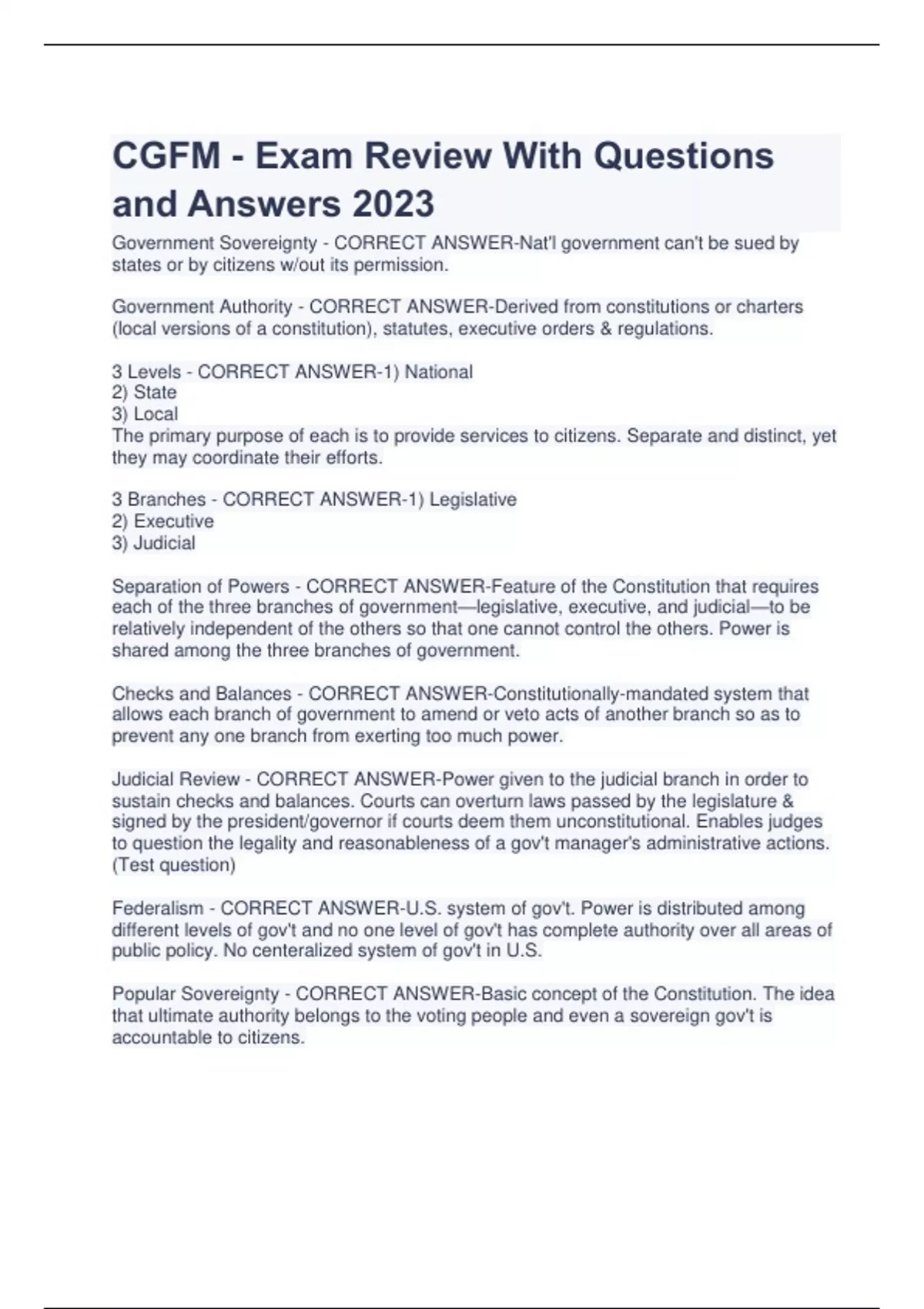 CGFM - Exam Review With Questions and Answers 2023

Government Sovereignty - CORRECT ANSWER-Nat'l government can't be sued by states or by citizens w/out its permission.

Government Authority - CORRECT ANSWER-Derived from constitutions or charters (local versions of a constitution), statutes, executive orders & regulations.

3 Levels - CORRECT ANSWER-1) National
2) State
3) Local
The primary purpose of each is to provide services to citizens. Separate and distinct, yet they may coordinate their efforts.

3 Branches - CORRECT ANSWER-1) Legislative
2) Executive
3) Judicial

Separation of Powers - CORRECT ANSWER-Feature of the Constitution that requires each of the three branches of government—legislative, executive, and judicial—to be relatively independent of the others so that one cannot control the others. Power is shared among the three branches of government.

Checks and Balances - CORRECT ANSWER-Constitutionally-mandated system that allows each branch of government to amend or veto acts of another branch so as to prevent any one branch from exerting too much power.

Judicial Review - CORRECT ANSWER-Power given to the judicial branch in order to sustain checks and balances. Courts can overturn laws passed by the legislature & signed by the president/governor if courts deem them unconstitutional. Enables judges to question the legality and reasonableness of a gov't manager's administrative actions. (Test question)

Federalism - CORRECT ANSWER-U.S. system of gov't. Power is distributed among different levels of gov't and no one level of gov't has complete authority over all areas of public policy. No centeralized system of gov't in U.S.

Popular Sovereignty - CORRECT ANSWER-Basic concept of the Constitution. The idea that ultimate authority belongs to the voting people and even a sovereign gov't is accountable to citizens.